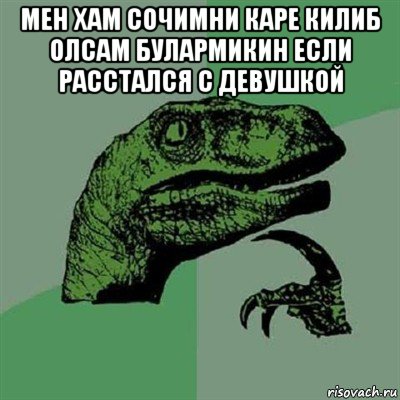 МЕН ХАМ СОЧИМНИ КАРЕ КИЛИБ ОЛСАМ БУЛАРМИКИН ЕСЛИ РАССТАЛСЯ С ДЕВУШКОЙ

risovach.ru